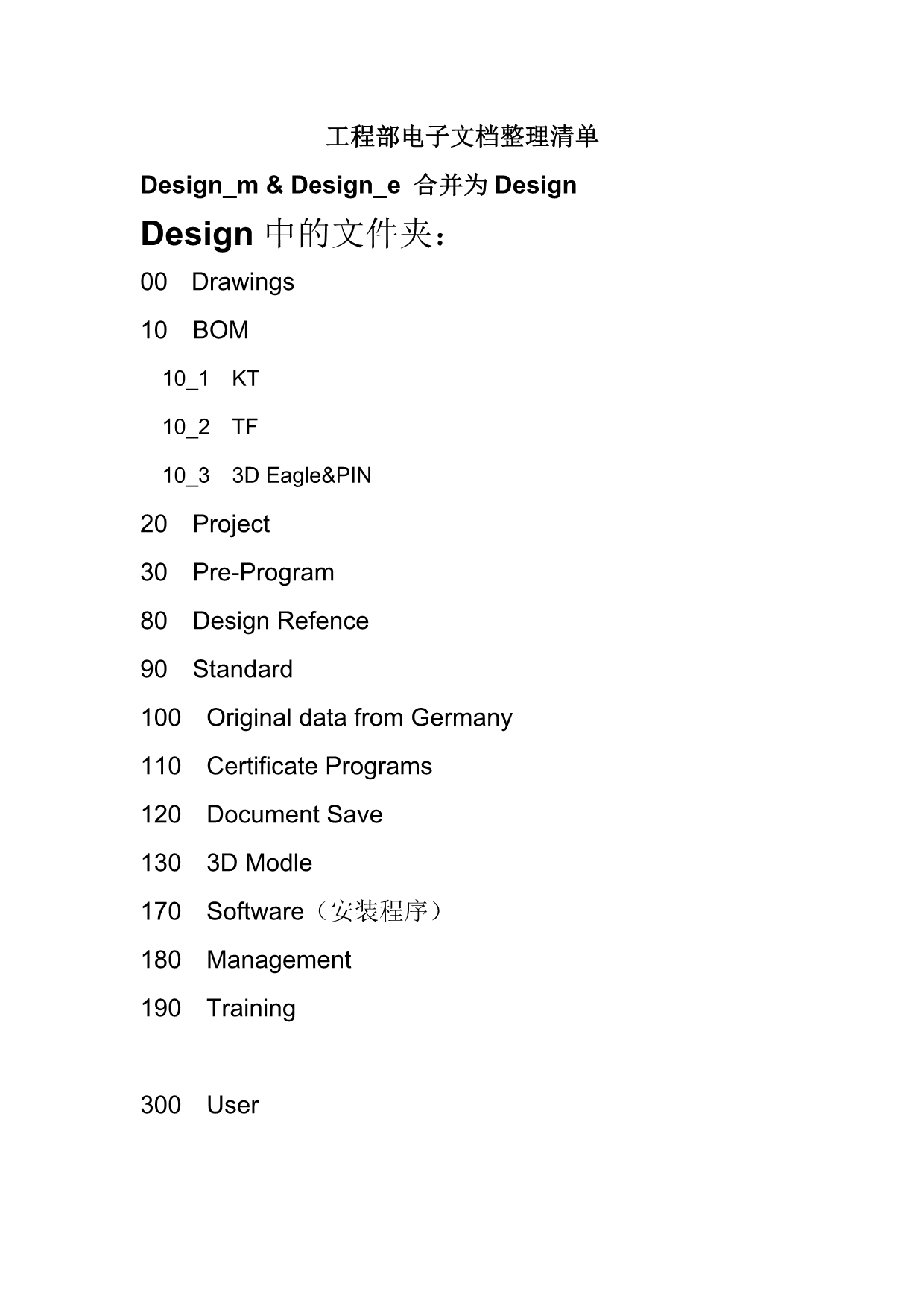 工程部电子文档整理清单

Design_m & Design_e 合并为 Design

Design 中的文件夹：

00 Drawings

10 BOM

10_1 KT

10_2 TF

10_3 3D Eagle&PIN

20 Project

30 Pre-Program

80 Design Refence

90 Standard

100 Original data from Germany

110 Certificate Programs

120 Document Save

130 3D Modle

170 Software（安装程序）

180 Management

190 Training

300 User